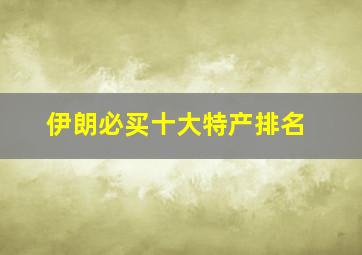 伊朗必买十大特产排名